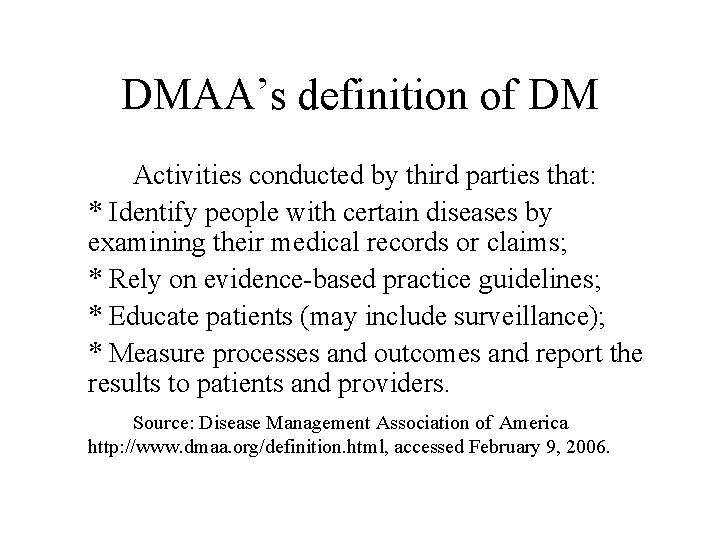 DMAA’s definition of DM

Activities conducted by third parties that:

* Identify people with certain diseases by examining their medical records or claims;

* Rely on evidence-based practice guidelines;

* Educate patients (may include surveillance);

* Measure processes and outcomes and report the results to patients and providers.

Source: Disease Management Association of America http://www.dmaa.org/definition.html, accessed February 9, 2006.